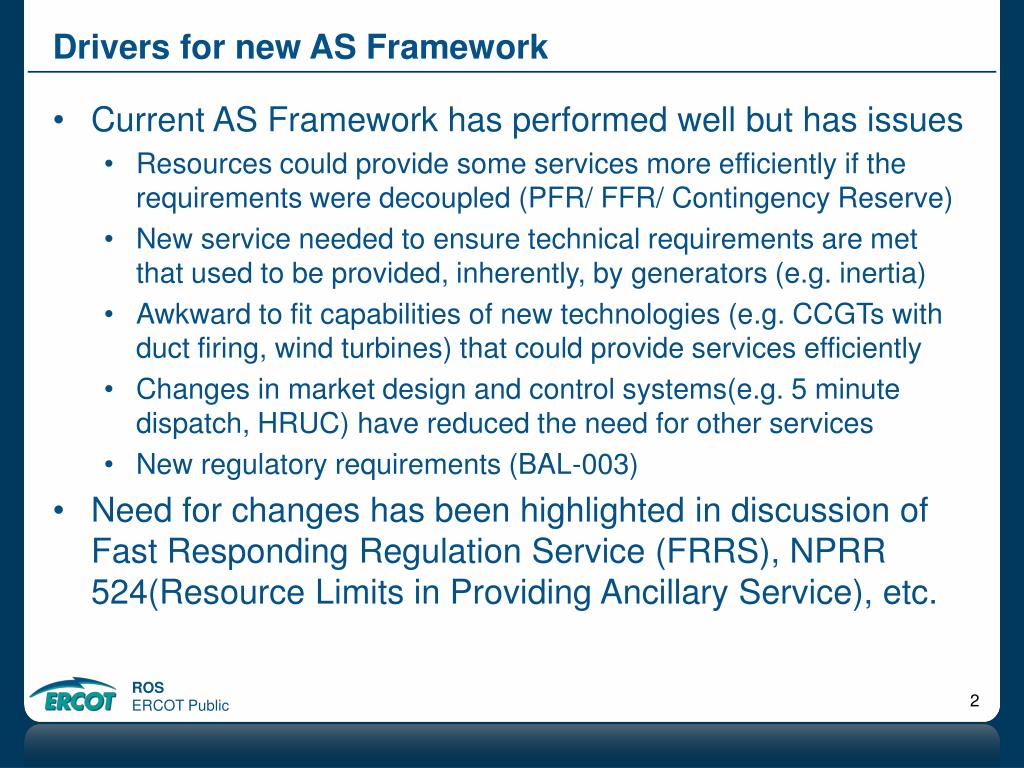 Drivers for new AS Framework

• Current AS Framework has performed well but has issues
  • Resources could provide some services more efficiently if the requirements were decoupled (PFR/ FFR/ Contingency Reserve)
  • New service needed to ensure technical requirements are met that used to be provided, inherently, by generators (e.g. inertia)
  • Awkward to fit capabilities of new technologies (e.g. CCGTs with duct firing, wind turbines) that could provide services efficiently
  • Changes in market design and control systems(e.g. 5 minute dispatch, HRUC) have reduced the need for other services
  • New regulatory requirements (BAL-003)
• Need for changes has been highlighted in discussion of Fast Responding Regulation Service (FRRS), NPRR 524(Resource Limits in Providing Ancillary Service), etc.

ERCOT
ROS
ERCOT Public
2